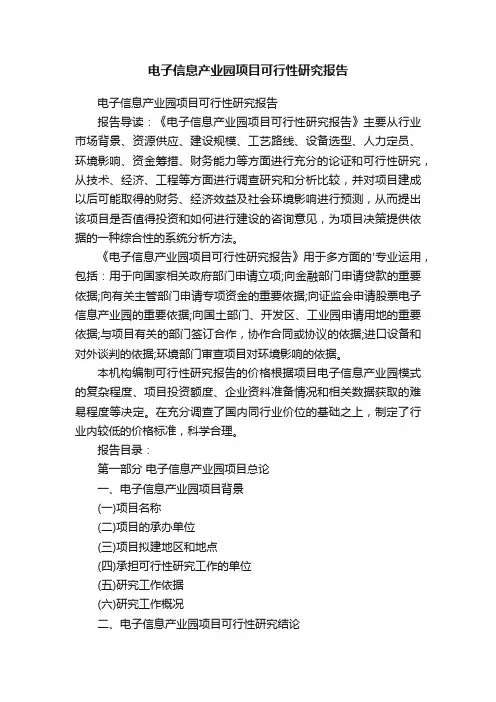 电子信息产业园项目可行性研究报告

电子信息产业园项目可行性研究报告

报告导读：《电子信息产业园项目可行性研究报告》主要从行业市场背景、资源供应、建设规模、工艺路线、设备选型、人力定员、环境影响、资金筹措、财务能力等方面进行充分的论证和可行性研究，从技术、经济、工程等方面进行调查研究和分析比较，并对项目建成以后可能取得的财务、经济效益及社会环境影响进行预测，从而提出该项目是否值得投资和如何进行建设的咨询意见，为项目决策提供依据的一种综合性的系统分析方法。

《电子信息产业园项目可行性研究报告》用于多方面的'专业运用，包括：用于向国家相关政府部门申请立项;向金融部门申请贷款的重要依据;向有关主管部门申请专项资金的重要依据;向证监会申请股票电子信息产业园的重要依据;向国土部门、开发区、工业园申请用地的重要依据;与项目有关的部门签订合作，协作合同或协议的依据;进口设备和对外谈判的依据;环境部门审查项目对环境影响的依据。

本机构编制可行性研究报告的价格根据项目电子信息产业园模式的复杂程度、项目投资额度、企业资料准备情况和相关数据获取的难易程度等决定。在充分调查了国内同行业价位的基础之上，制定了行业内较低的价格标准，科学合理。

报告目录：

第一部分 电子信息产业园项目总论

一、电子信息产业园项目背景

(一)项目名称

(二)项目的承办单位

(三)项目拟建地区和地点

(四)承担可行性研究工作的单位

(五)研究工作依据

(六)研究工作概况

二、电子信息产业园项目可行性研究结论